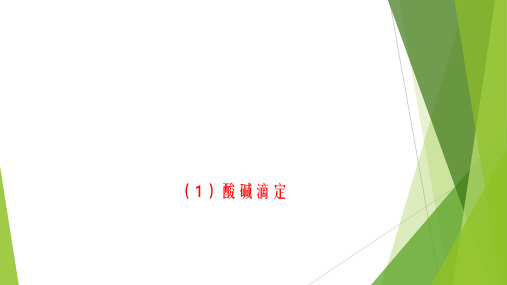 （1）酸碱滴定